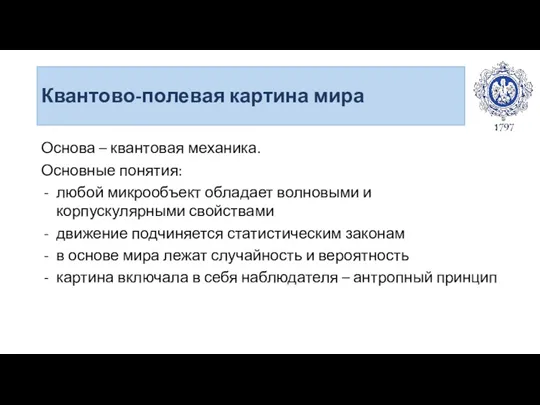 Квантово-полевая картина мира

1797

Основа – квантовая механика.

Основные понятия:

- любой микрообъект обладает волновыми и корпускулярными свойствами
- движение подчиняется статистическим законам
- в основе мира лежат случайность и вероятность
- картина включала в себя наблюдателя – антропный принцип